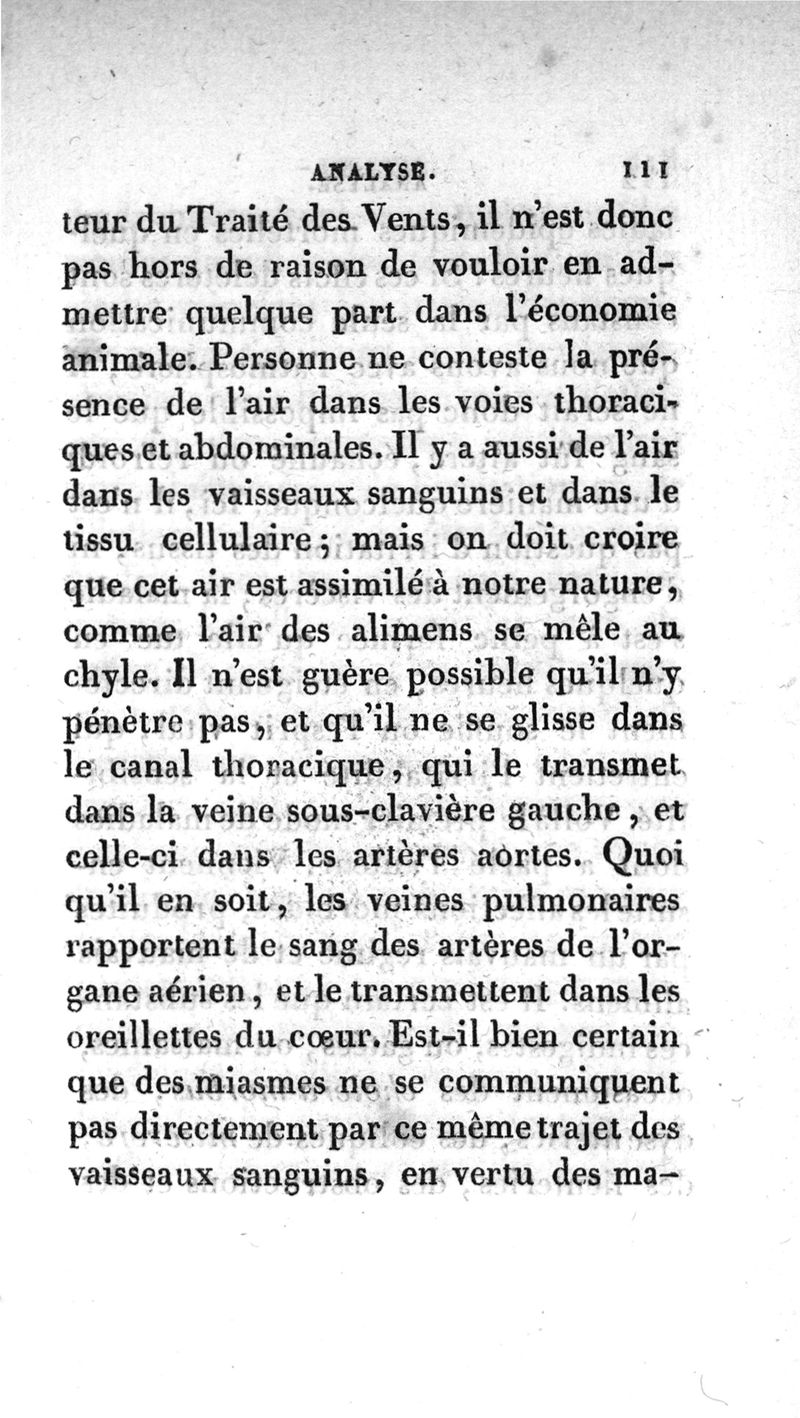 ANALYSE. 111

teur du Traité des Vents, il n'est donc pas hors de raison de vouloir en admettre quelque part dans l'économie animale. Personne ne conteste la présence de l'air dans les voies thoraciques et abdominales. Il y a aussi de l'air dans les vaisseaux sanguins et dans le tissu cellulaire; mais on doit croire que cet air est assimilé à notre nature, comme l'air des alimens se mêle au chyle. Il n'est guère possible qu'il n'y pénètre pas, et qu'il ne se glisse dans le canal thoracique, qui le transmet dans la veine sous-clavière gauche, et celle-ci dans les artères aortes. Quoi qu'il en soit, les veines pulmonaires rapportent le sang des artères de l'organe aérien, et le transmettent dans les oreillettes du cœur. Est-il bien certain que des miasmes ne se communiquent pas directement par ce même trajet des vaisseaux sanguins, en vertu des ma-